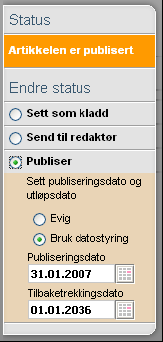 Status

Artikkelen er publisert

Endre status

Sett som kladd

Send til redaktør

Publiser

Sett publiseringsdato og utløpsdato

Evig

Bruk datostyring

Publiseringsdato

31.01.2007

Tilbaketrekkingsdato

01.01.2036